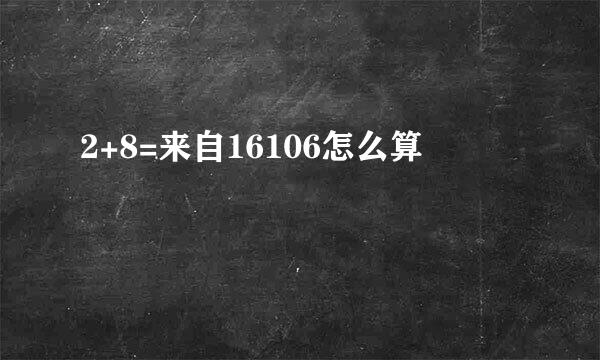 2+8=来自16106怎么算